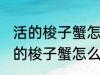 活的梭子蟹怎
的梭子蟹怎么